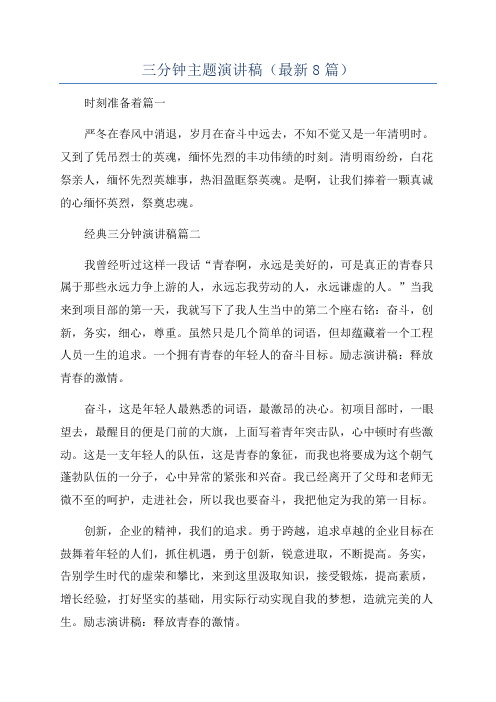 三分钟主题演讲稿（最新8篇）

时刻准备着篇一

严冬在春风中消退，岁月在奋斗中远去，不知不觉又是一年清明时。又到了凭吊烈士的英魂，缅怀先烈的丰功伟绩的时刻。清明雨纷纷，白花祭亲人，缅怀先烈英雄事，热泪盈眶祭英魂。是啊，让我们捧着一颗真诚的心缅怀英烈，祭奠忠魂。

经典三分钟演讲稿篇二

我曾经听过这样一段话“青春啊，永远是美好的，可是真正的青春只属于那些永远力争上游的人，永远忘我劳动的人，永远谦虚的人。”当我来到项目部的第一天，我就写下了我人生当中的第二个座右铭：奋斗，创新，务实，细心，尊重。虽然只是几个简单的词语，但却蕴藏着一个工程人员一生的追求。一个拥有青春的年轻人的奋斗目标。励志演讲稿：释放青春的激情。

奋斗，这是年轻人最熟悉的词语，最激昂的决心。初项目部时，一眼望去，最醒目的便是门前的大旗，上面写着青年突击队，心中顿时有些激动。这是一支年轻人的队伍，这是青春的象征，而我也将要成为这个朝气蓬勃队伍的一分子，心中异常的紧张和兴奋。我已经离开了父母和老师无微不至的呵护，走进社会，所以我也要奋斗，我把他定为我的第一目标。

创新，企业的精神，我们的追求。勇于跨越，追求卓越的企业目标在鼓舞着年轻的人们，抓住机遇，勇于创新，锐意进取，不断提高。务实，告别学生时代的虚荣和攀比，来到这里汲取知识，接受锻炼，提高素质，增长经验，打好坚实的基础，用实际行动实现自我的梦想，造就完美的人生。励志演讲稿：释放青春的激情。